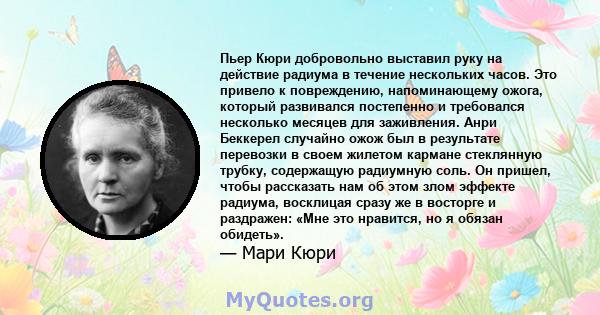 Пьер Кюри добровольно выставил руку на действие радиума в течение нескольких часов. Это привело к повреждению, напоминающему ожога, который развивался постепенно и требовался несколько месяцев для заживления. Анри Беккерел случайно ожож был в результате перевозки в своем жилетом кармане стеклянную трубку, содержащую радиумную соль. Он пришел, чтобы рассказать нам об этом злом эффекте радиума, восклицая сразу же в восторге и раздражен: «Мне это нравится, но я обязан обидеть».

— Мари Кюри

MyQuotes.org